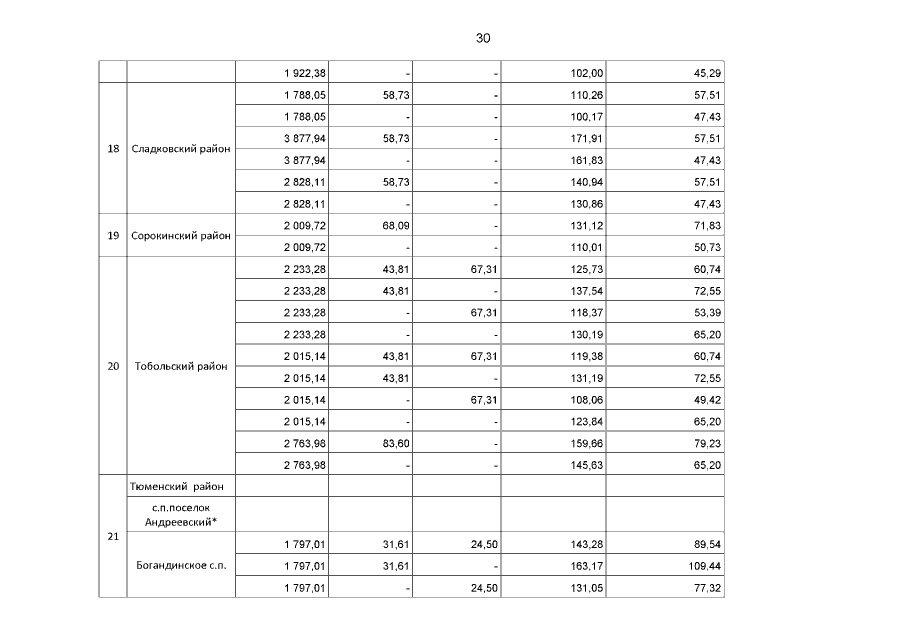 30

| | | | | | | |
|---|---|---|---|---|---|---|
| | | 1 922,38 | - | - | 102,00 | 45,29 |
| 18 | Сладковский район | 1 788,05 | 58,73 | - | 110,26 | 57,51 |
| | | 1 788,05 | - | - | 100,17 | 47,43 |
| | | 3 877,94 | 58,73 | - | 171,91 | 57,51 |
| | | 3 877,94 | - | - | 161,83 | 47,43 |
| | | 2 828,11 | 58,73 | - | 140,94 | 57,51 |
| | | 2 828,11 | - | - | 130,86 | 47,43 |
| 19 | Сорокинский район | 2 009,72 | 68,09 | - | 131,12 | 71,83 |
| | | 2 009,72 | - | - | 110,01 | 50,73 |
| 20 | Тобольский район | 2 233,28 | 43,81 | 67,31 | 125,73 | 60,74 |
| | | 2 233,28 | 43,81 | - | 137,54 | 72,55 |
| | | 2 233,28 | - | 67,31 | 118,37 | 53,39 |
| | | 2 233,28 | - | - | 130,19 | 65,20 |
| | | 2 015,14 | 43,81 | 67,31 | 119,38 | 60,74 |
| | | 2 015,14 | 43,81 | - | 131,19 | 72,55 |
| | | 2 015,14 | - | 67,31 | 108,06 | 49,42 |
| | | 2 015,14 | - | - | 123,84 | 65,20 |
| | | 2 763,98 | 83,60 | - | 159,66 | 79,23 |
| | | 2 763,98 | - | - | 145,63 | 65,20 |
| 21 | Тюменский район | | | | | |
| | с.п.поселок Андреевский* | | | | | |
| | Богандинское с.п. | 1 797,01 | 31,61 | 24,50 | 143,28 | 89,54 |
| | | 1 797,01 | 31,61 | - | 163,17 | 109,44 |
| | | 1 797,01 | - | 24,50 | 131,05 | 77,32 |